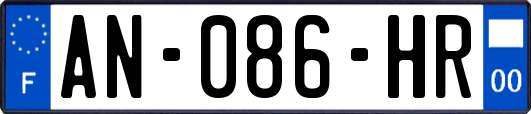 F
AN-086-HR
00